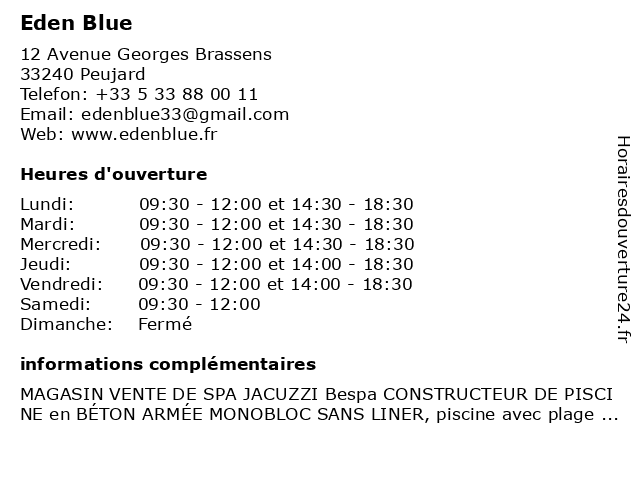 Eden Blue

12 Avenue Georges Brassens
33240 Peujard
Telefon: +33 5 33 88 00 11
Email: edenblue33@gmail.com
Web: www.edenblue.fr

Heures d'ouverture

| | |
|---|---|
| Lundi: | 09:30 - 12:00 et 14:30 - 18:30 |
| Mardi: | 09:30 - 12:00 et 14:30 - 18:30 |
| Mercredi: | 09:30 - 12:00 et 14:30 - 18:30 |
| Jeudi: | 09:30 - 12:00 et 14:00 - 18:30 |
| Vendredi: | 09:30 - 12:00 et 14:00 - 18:30 |
| Samedi: | 09:30 - 12:00 |
| Dimanche: | Fermé |

informations complémentaires

MAGASIN VENTE DE SPA JACUZZI Bespa CONSTRUCTEUR DE PISCINE en BÉTON ARMÉE MONOBLOC SANS LINER, piscine avec plage ...

Horairesdouverture24.fr